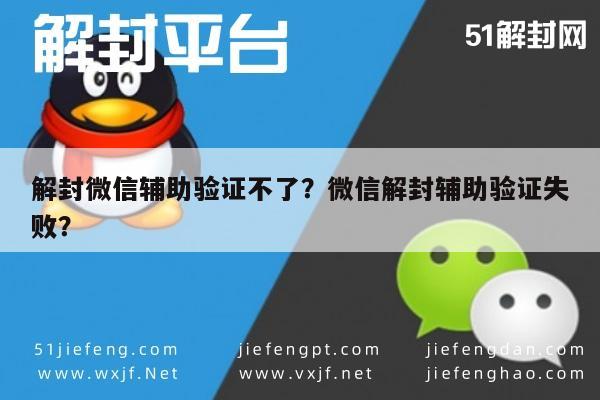 解封平台

51解封网

解封微信辅助验证不了？微信解封辅助验证失败？

51jiefeng.com
www.wxjf.Net

jiefengpt.com
www.vxjf.net

jiefengdan.com
jiefenghao.com